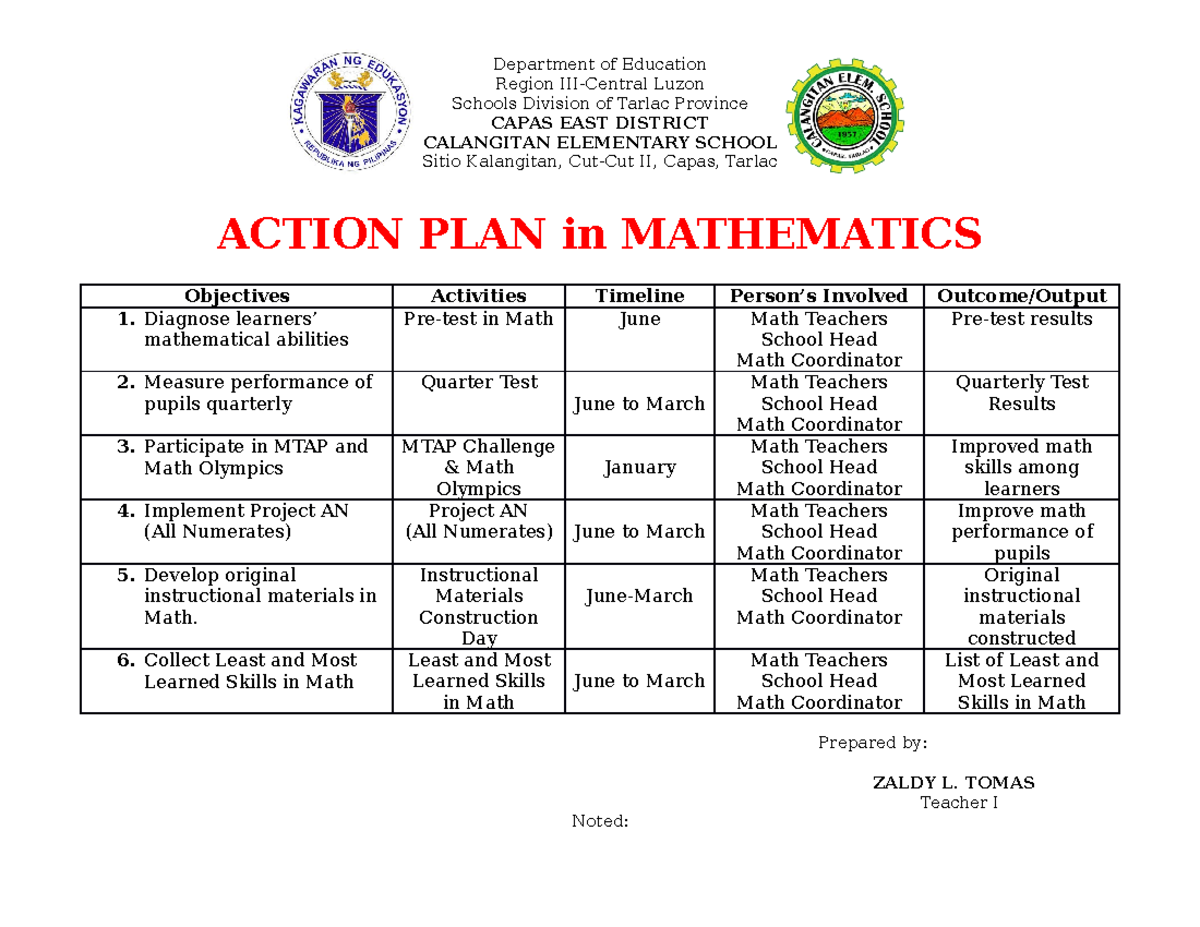 KAGAWARAN NG EDUKASYON
REPUBLIKA NG PILIPINAS

Department of Education
Region III-Central Luzon
Schools Division of Tarlac Province
CAPAS EAST DISTRICT
CALANGITAN ELEMENTARY SCHOOL
Sitio Kalangitan, Cut-Cut II, Capas, Tarlac

CALANGITAN ELEM. SCHOOL
1957
CAPAS, TARLAC

ACTION PLAN in MATHEMATICS

| Objectives | Activities | Timeline | Person's Involved | Outcome/Output |
|---|---|---|---|---|
| 1. Diagnose learners' mathematical abilities | Pre-test in Math | June | Math Teachers School Head Math Coordinator | Pre-test results |
| 2. Measure performance of pupils quarterly | Quarter Test | June to March | Math Teachers School Head Math Coordinator | Quarterly Test Results |
| 3. Participate in MTAP and Math Olympics | MTAP Challenge & Math Olympics | January | Math Teachers School Head Math Coordinator | Improved math skills among learners |
| 4. Implement Project AN (All Numerates) | Project AN (All Numerates) | June to March | Math Teachers School Head Math Coordinator | Improve math performance of pupils |
| 5. Develop original instructional materials in Math. | Instructional Materials Construction Day | June-March | Math Teachers School Head Math Coordinator | Original instructional materials constructed |
| 6. Collect Least and Most Learned Skills in Math | Least and Most Learned Skills in Math | June to March | Math Teachers School Head Math Coordinator | List of Least and Most Learned Skills in Math |

Prepared by:

ZALDY L. TOMAS
Teacher I

Noted: